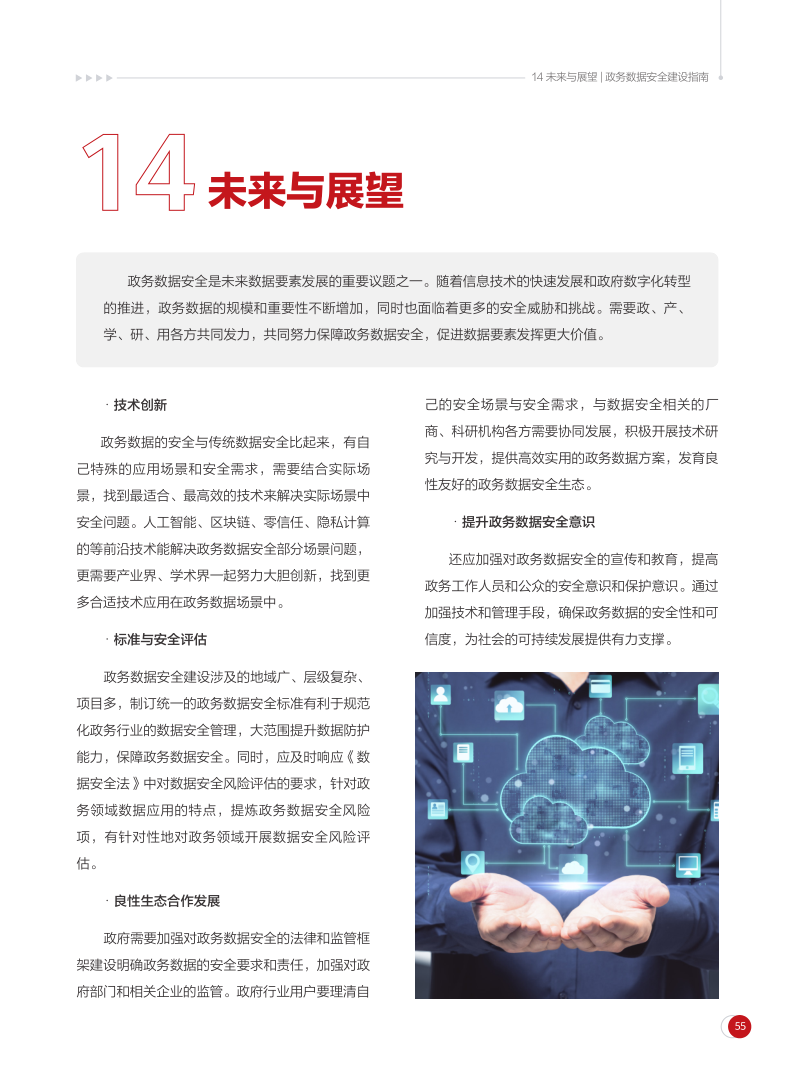 14 未来与展望 | 政务数据安全建设指南

14 未来与展望

政务数据安全是未来数据要素发展的重要议题之一。随着信息技术的快速发展和政府数字化转型的推进，政务数据的规模和重要性不断增加，同时也面临着更多的安全威胁和挑战。需要政、产、学、研、用各方共同发力，共同努力保障政务数据安全，促进数据要素发挥更大价值。

· 技术创新

政务数据的安全与传统数据安全比起来，有自己特殊的应用场景和安全需求，需要结合实际场景，找到最适合、最高效的技术来解决实际场景中安全问题。人工智能、区块链、零信任、隐私计算的等前沿技术能解决政务数据安全部分场景问题，更需要产业界、学术界一起努力大胆创新，找到更多合适技术应用在政务数据场景中。

· 标准与安全评估

政务数据安全建设涉及的地域广、层级复杂、项目多，制订统一的政务数据安全标准有利于规范化政务行业的数据安全管理，大范围提升数据防护能力，保障政务数据安全。同时，应及时响应《数据安全法》中对数据安全风险评估的要求，针对政务领域数据应用的特点，提炼政务数据安全风险项，有针对性地对政务领域开展数据安全风险评估。

· 良性生态合作发展

政府需要加强对政务数据安全的法律和监管框架建设明确政务数据的安全要求和责任，加强对政府部门和相关企业的监管。政府行业用户要理清自己的安全场景与安全需求，与数据安全相关的厂商、科研机构各方需要协同发展，积极开展技术研究与开发，提供高效实用的政务数据方案，发育良性友好的政务数据安全生态。

· 提升政务数据安全意识

还应加强对政务数据安全的宣传和教育，提高政务工作人员和公众的安全意识和保护意识。通过加强技术和管理手段，确保政务数据的安全性和可信度，为社会的可持续发展提供有力支撑。

55